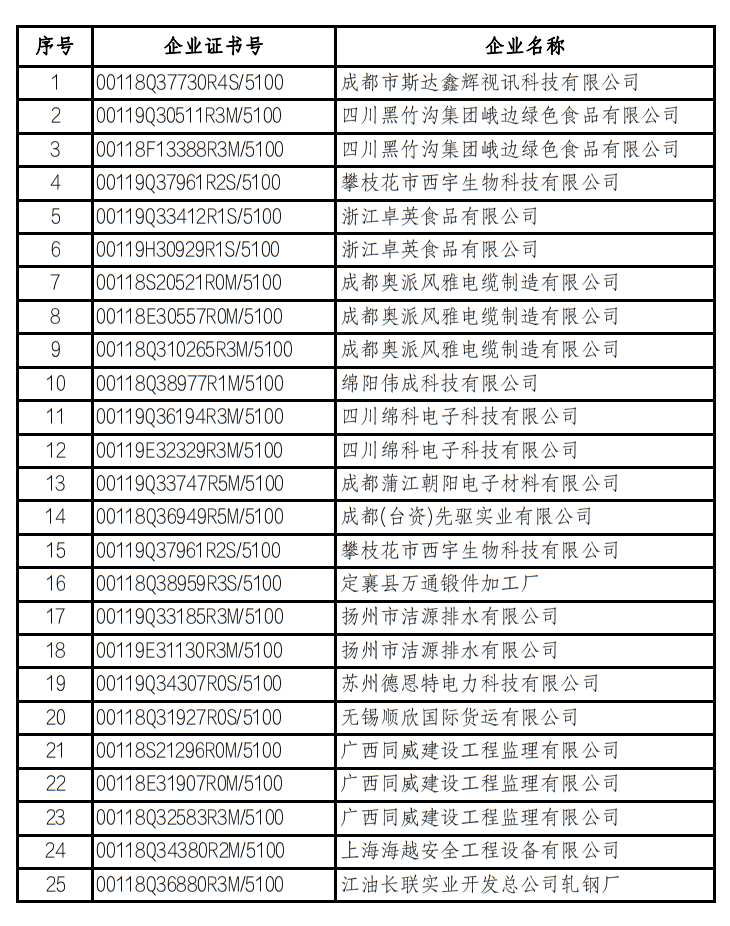 | 序号 | 企业证书号 | 企业名称 |
|---|---|---|
| 1 | 00118Q37730R4S/5100 | 成都市斯达鑫辉视讯科技有限公司 |
| 2 | 00119Q30511R3M/5100 | 四川黑竹沟集团峨边绿色食品有限公司 |
| 3 | 00118F13388R3M/5100 | 四川黑竹沟集团峨边绿色食品有限公司 |
| 4 | 00119Q37961R2S/5100 | 攀枝花市西宇生物科技有限公司 |
| 5 | 00119Q33412R1S/5100 | 浙江卓英食品有限公司 |
| 6 | 00119H30929R1S/5100 | 浙江卓英食品有限公司 |
| 7 | 00118S20521R0M/5100 | 成都奥派风雅电缆制造有限公司 |
| 8 | 00118E30557R0M/5100 | 成都奥派风雅电缆制造有限公司 |
| 9 | 00118Q310265R3M/5100 | 成都奥派风雅电缆制造有限公司 |
| 10 | 00118Q38977R1M/5100 | 绵阳伟成科技有限公司 |
| 11 | 00119Q36194R3M/5100 | 四川绵科电子科技有限公司 |
| 12 | 00119E32329R3M/5100 | 四川绵科电子科技有限公司 |
| 13 | 00119Q33747R5M/5100 | 成都蒲江朝阳电子材料有限公司 |
| 14 | 00118Q36949R5M/5100 | 成都(台资)先驱实业有限公司 |
| 15 | 00119Q37961R2S/5100 | 攀枝花市西宇生物科技有限公司 |
| 16 | 00118Q38959R3S/5100 | 定襄县万通锻件加工厂 |
| 17 | 00119Q33185R3M/5100 | 扬州市洁源排水有限公司 |
| 18 | 00119E31130R3M/5100 | 扬州市洁源排水有限公司 |
| 19 | 00119Q34307R0S/5100 | 苏州德恩特电力科技有限公司 |
| 20 | 00118Q31927R0S/5100 | 无锡顺欣国际货运有限公司 |
| 21 | 00118S21296R0M/5100 | 广西同威建设工程监理有限公司 |
| 22 | 00118E31907R0M/5100 | 广西同威建设工程监理有限公司 |
| 23 | 00118Q32583R3M/5100 | 广西同威建设工程监理有限公司 |
| 24 | 00118Q34380R2M/5100 | 上海海越安全工程设备有限公司 |
| 25 | 00118Q36880R3M/5100 | 江油长联实业开发总公司轧钢厂 |